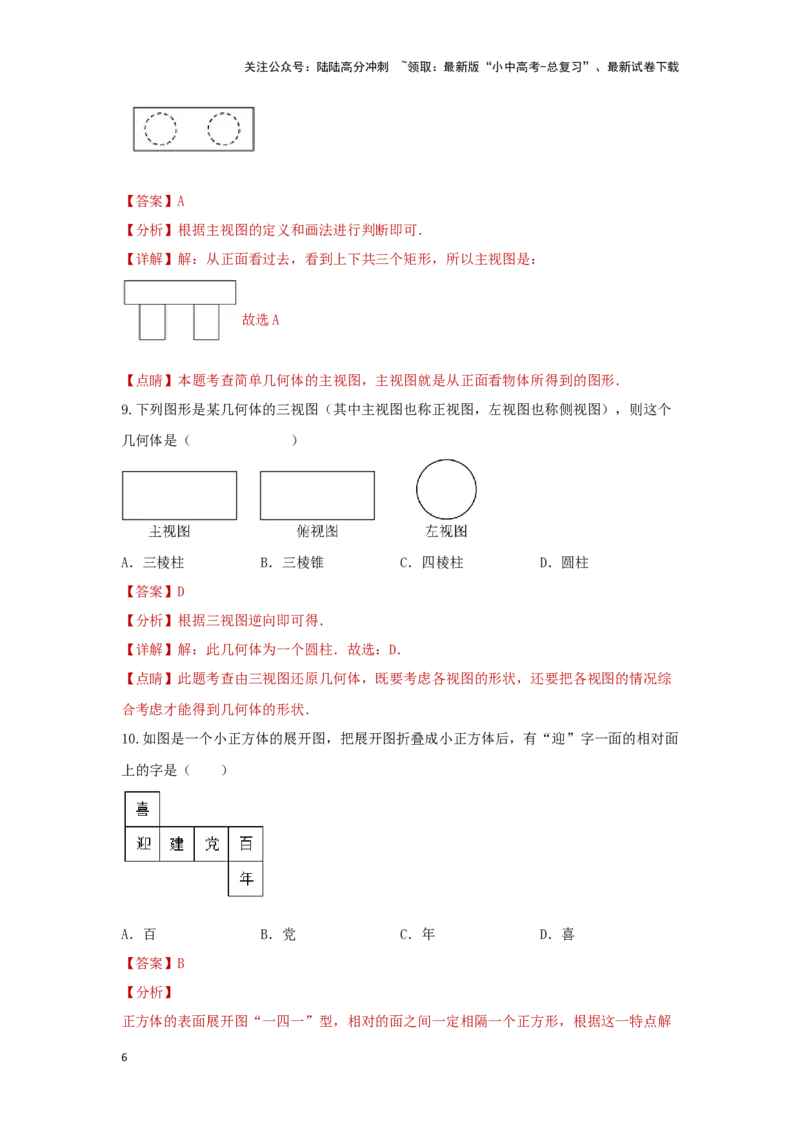 关注公众号：陆陆高分冲刺 ~领取：最新版“小中高考-总复习”、最新试卷下载

【答案】A

【分析】根据主视图的定义和画法进行判断即可.

【详解】解：从正面看过去，看到上下共三个矩形，所以主视图是：

故选 A

【点睛】本题考查简单几何体的主视图，主视图就是从正面看物体所得到的图形.

9. 下列图形是某几何体的三视图（其中主视图也称正视图，左视图也称侧视图），则这个几何体是（　　　　　）

主视图　　俯视图　　左视图

A. 三棱柱　　B. 三棱锥　　C. 四棱柱　　D. 圆柱

【答案】D

【分析】根据三视图逆向即可得.

【详解】解：此几何体为一个圆柱. 故选：D.

【点睛】此题考查由三视图还原几何体，既要考虑各视图的形状，还要把各视图的情况综合考虑才能得到几何体的形状.

10. 如图是一个小正方体的展开图，把展开图折叠成小正方体后，有“迎”字一面的相对面上的字是（　　）

喜
迎 建 党 百
年

A. 百　　B. 党　　C. 年　　D. 喜

【答案】B

【分析】

正方体的表面展开图“一四一”型，相对的面之间一定相隔一个正方形，根据这一特点解

6